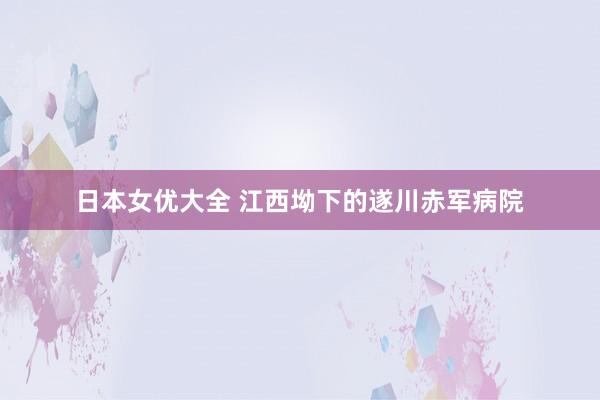 日本女优大全 江西坳下的遂川赤军病院